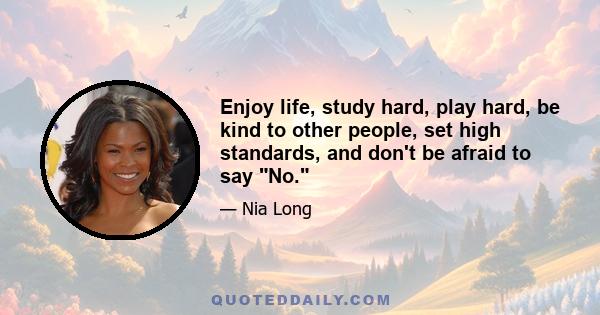 Enjoy life, study hard, play hard, be kind to other people, set high standards, and don't be afraid to say "No."

— Nia Long

QUOTEDDAILY.COM